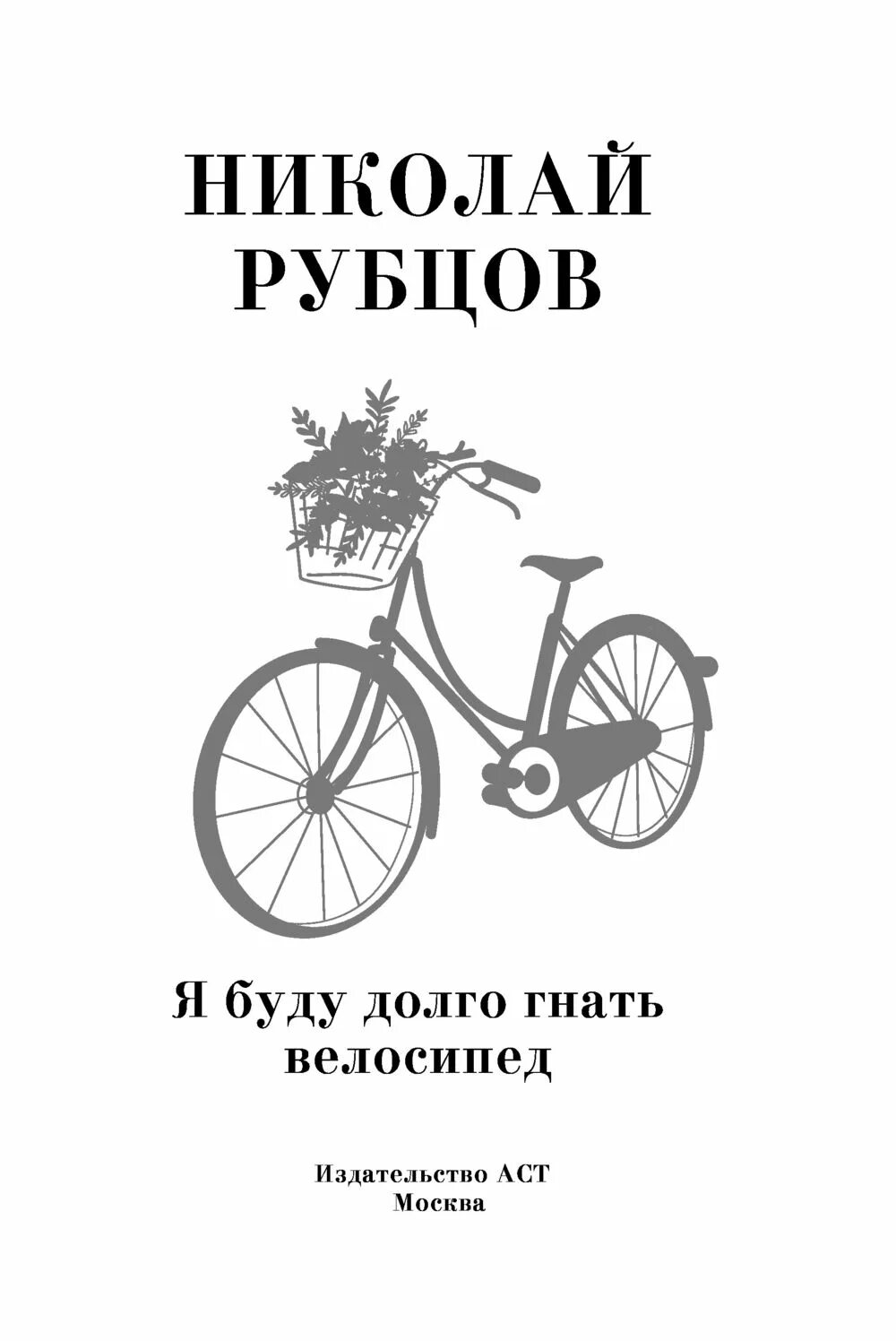 НИКОЛАЙ
РУБЦОВ

Я буду долго гнать велосипед

Издательство АСТ
Москва